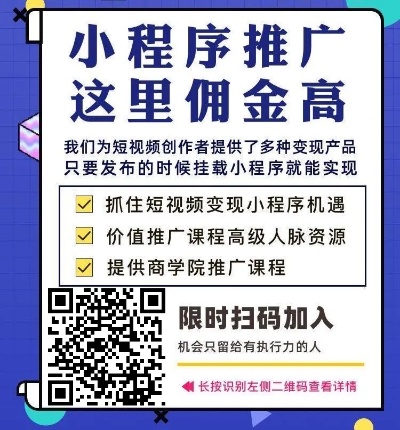 小程序推广
这里佣金高

我们为短视频创作者提供了多种变现产品
只要发布的时候挂载小程序就能实现

抓住短视频变现小程序机遇
价值推广课程高级人脉资源
提供商学院推广课程

限时扫码加入
机会只留给有执行力的人

长按识别左侧二维码查看详情